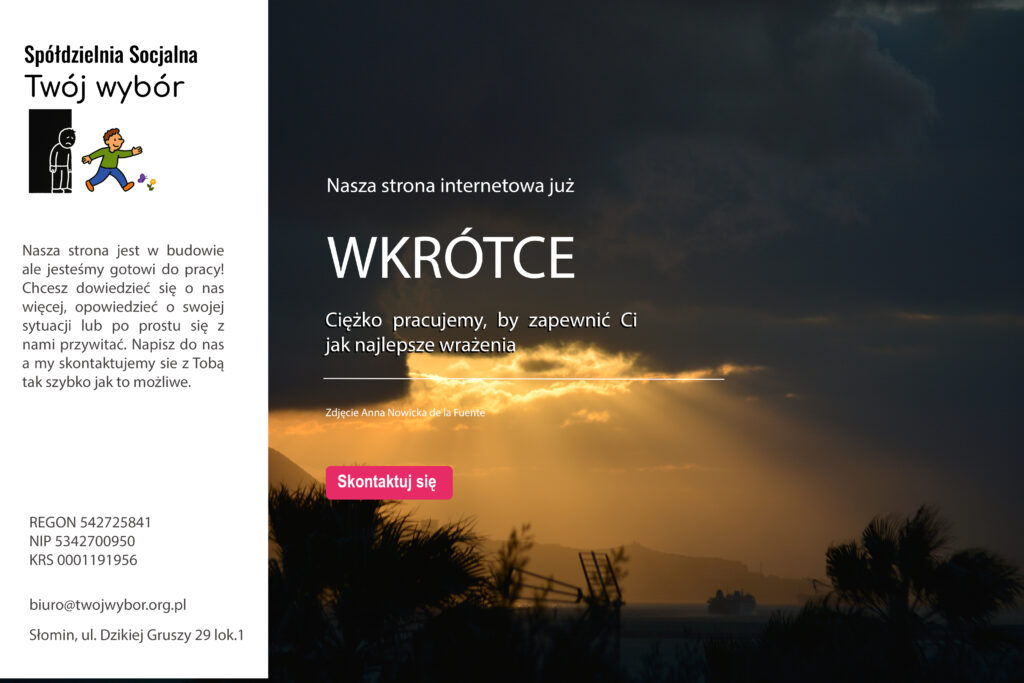 Spółdzielnia Socjalna
Twój wybór

Nasza strona jest w budowie ale jesteśmy gotowi do pracy! Chcesz dowiedzieć się o nas więcej, opowiedzieć o swojej sytuacji lub po prostu się z nami przywitać. Napisz do nas a my skontaktujemy sie z Tobą tak szybko jak to możliwe.

REGON 542725841
NIP 5342700950
KRS 0001191956

biuro@twojwybor.org.pl

Słomin, ul. Dzikiej Gruszy 29 lok.1

Nasza strona internetowa już

WKRÓTCE

Ciężko pracujemy, by zapewnić Ci jak najlepsze wrażenia

Zdjęcie Anna Nowicka de la Fuente

Skontaktuj się